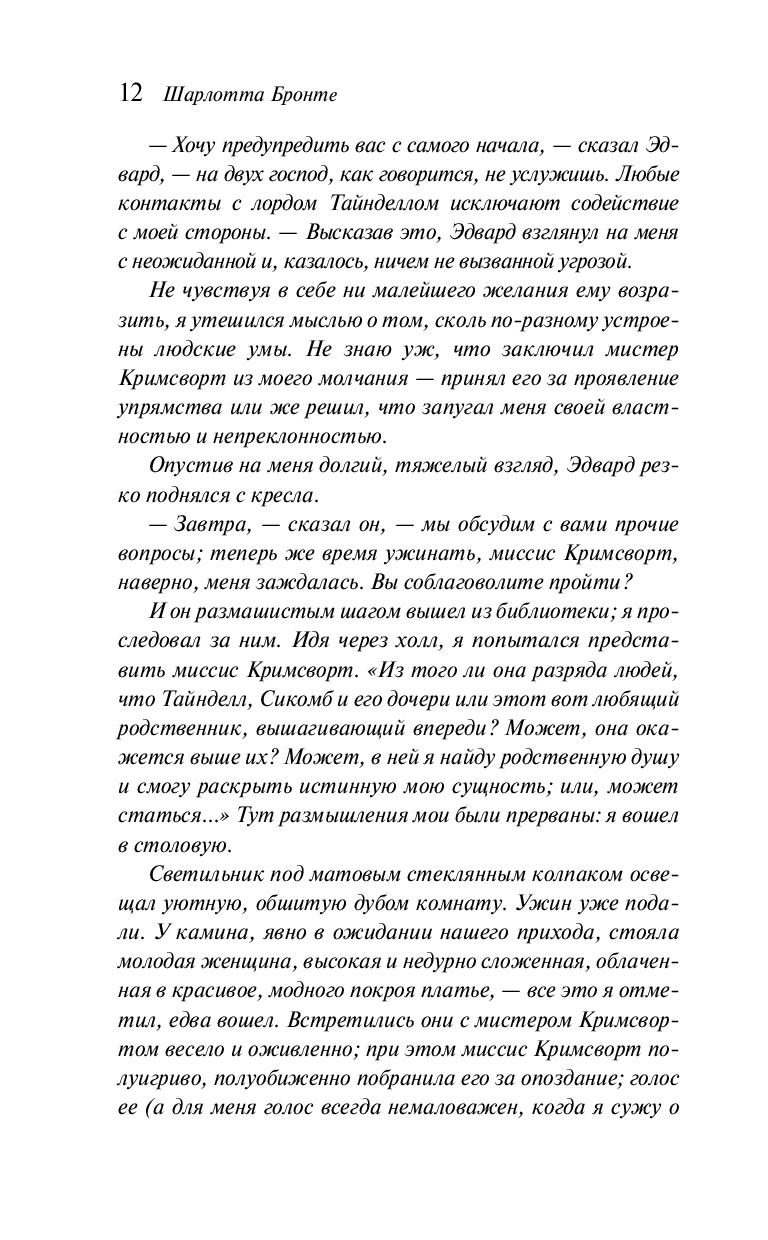 12 Шарлотта Бронте

— Хочу предупредить вас с самого начала, — сказал Эдвард, — на двух господ, как говорится, не услужишь. Любые контакты с лордом Тайнделлом исключают содействие с моей стороны. — Высказав это, Эдвард взглянул на меня с неожиданной и, казалось, ничем не вызванной угрозой.

Не чувствуя в себе ни малейшего желания ему возразить, я утешился мыслью о том, сколь по-разному устроены людские умы. Не знаю уж, что заключил мистер Кримсворт из моего молчания — принял его за проявление упрямства или же решил, что запугал меня своей властностью и непреклонностью.

Опустив на меня долгий, тяжелый взгляд, Эдвард резко поднялся с кресла.

— Завтра, — сказал он, — мы обсудим с вами прочие вопросы; теперь же время ужинать, миссис Кримсворт, наверно, меня заждалась. Вы соблаговолите пройти?

И он размашистым шагом вышел из библиотеки; я проследовал за ним. Идя через холл, я попытался представить миссис Кримсворт. «Из того ли она разряда людей, что Тайнделл, Сикомб и его дочери или этот вот любящий родственник, вышагивающий впереди? Может, она окажется выше их? Может, в ней я найду родственную душу и смогу раскрыть истинную мою сущность; или, может статься...» Тут размышления мои были прерваны: я вошел в столовую.

Светильник под матовым стеклянным колпаком освещал уютную, обшитую дубом комнату. Ужин уже подали. У камина, явно в ожидании нашего прихода, стояла молодая женщина, высокая и недурно сложенная, облаченная в красивое, модного покроя платье, — все это я отметил, едва вошел. Встретились они с мистером Кримсвортом весело и оживленно; при этом миссис Кримсворт полуигриво, полуобиженно побранила его за опоздание; голос ее (а для меня голос всегда немаловажен, когда я сужу о